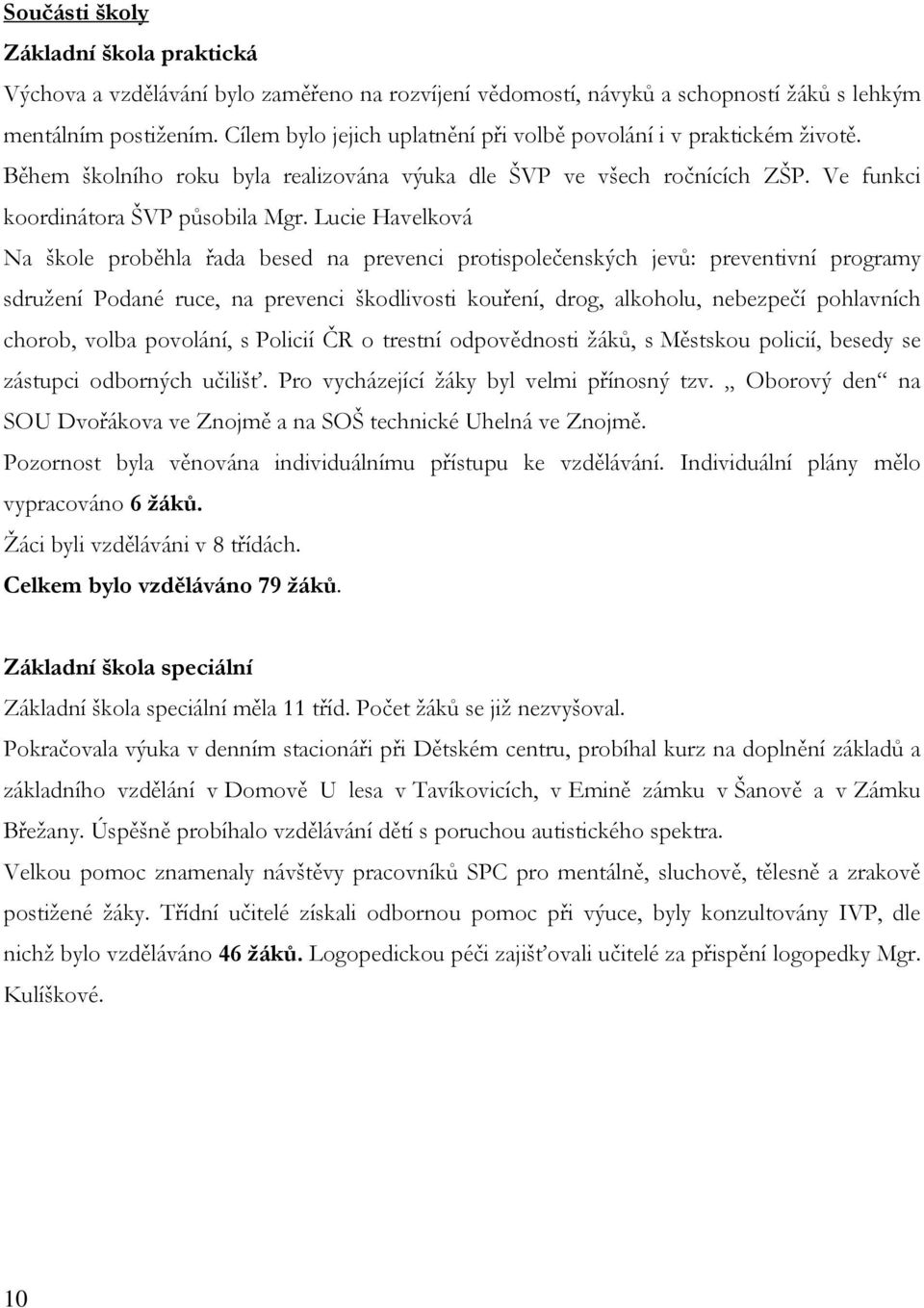 Součásti školy

Základní škola praktická

Výchova a vzdělávání bylo zaměřeno na rozvíjení vědomostí, návyků a schopností žáků s lehkým mentálním postižením. Cílem bylo jejich uplatnění při volbě povolání i v praktickém životě. Během školního roku byla realizována výuka dle ŠVP ve všech ročnících ZŠP. Ve funkci koordinátora ŠVP působila Mgr. Lucie Havelková

Na škole proběhla řada besed na prevenci protispolečenských jevů: preventivní programy sdružení Podané ruce, na prevenci škodlivosti kouření, drog, alkoholu, nebezpečí pohlavních chorob, volba povolání, s Policií ČR o trestní odpovědnosti žáků, s Městskou policií, besedy se zástupci odborných učilišť. Pro vycházející žáky byl velmi přínosný tzv. „ Oborový den“ na SOU Dvořákova ve Znojmě a na SOŠ technické Uhelná ve Znojmě.

Pozornost byla věnována individuálnímu přístupu ke vzdělávání. Individuální plány mělo vypracováno 6 žáků.

Žáci byli vzděláváni v 8 třídách.

Celkem bylo vzděláváno 79 žáků.

Základní škola speciální

Základní škola speciální měla 11 tříd. Počet žáků se již nezvyšoval.

Pokračovala výuka v denním stacionáři při Dětském centru, probíhal kurz na doplnění základů a základního vzdělání v Domově U lesa v Tavíkovicích, v Emině zámku v Šanově a v Zámku Břežany. Úspěšně probíhalo vzdělávání dětí s poruchou autistického spektra.

Velkou pomoc znamenaly návštěvy pracovníků SPC pro mentálně, sluchově, tělesně a zrakově postižené žáky. Třídní učitelé získali odbornou pomoc při výuce, byly konzultovány IVP, dle nichž bylo vzděláváno 46 žáků. Logopedickou péči zajišťovali učitelé za přispění logopedky Mgr. Kulíškové.

10